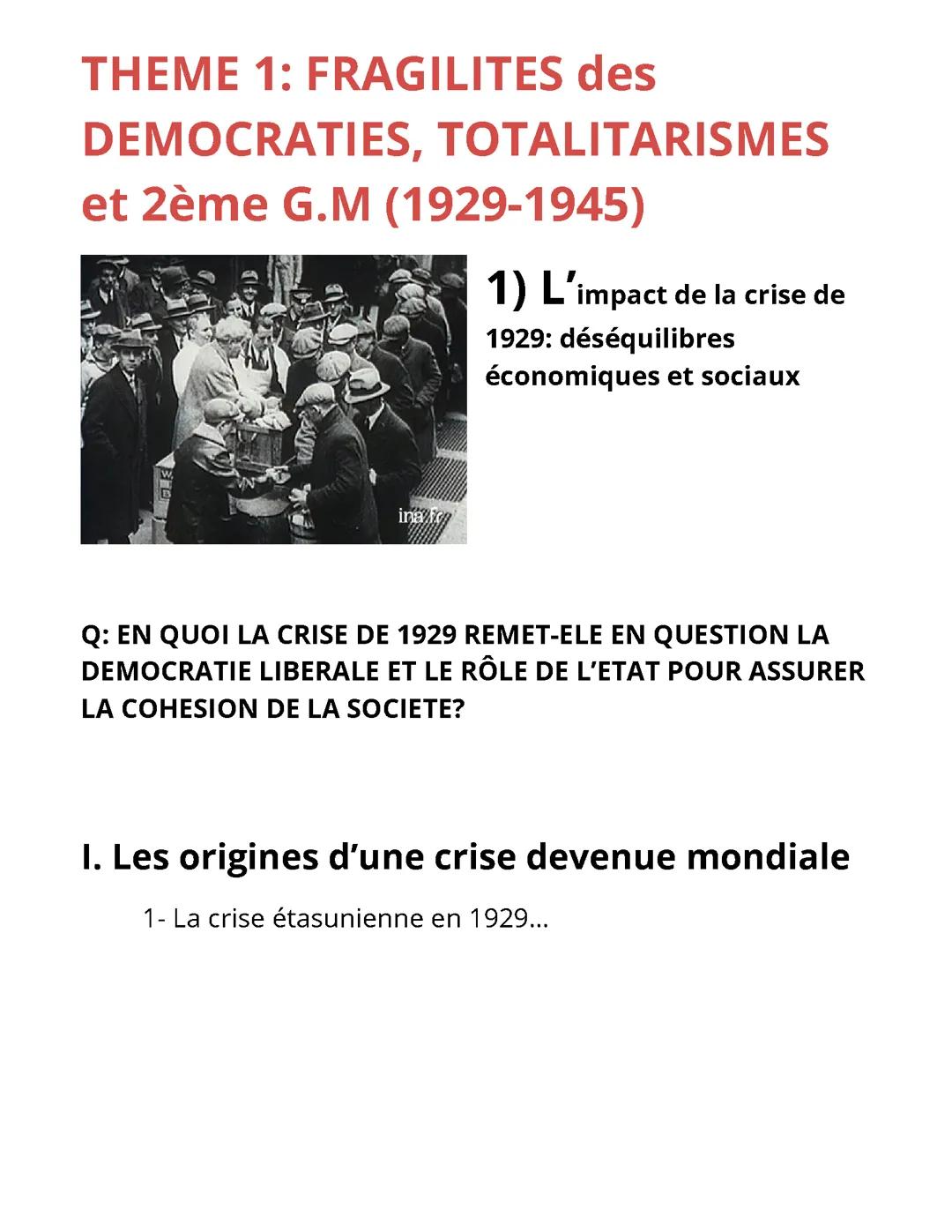 THEME 1: FRAGILITES des DEMOCRATIES, TOTALITARISMES et 2ème G.M (1929-1945)

ina.fr

1) L'impact de la crise de 1929: déséquilibres économiques et sociaux

Q: EN QUOI LA CRISE DE 1929 REMET-ELE EN QUESTION LA DEMOCRATIE LIBERALE ET LE RÔLE DE L'ETAT POUR ASSURER LA COHESION DE LA SOCIETE?

I. Les origines d'une crise devenue mondiale

1- La crise étasunienne en 1929...